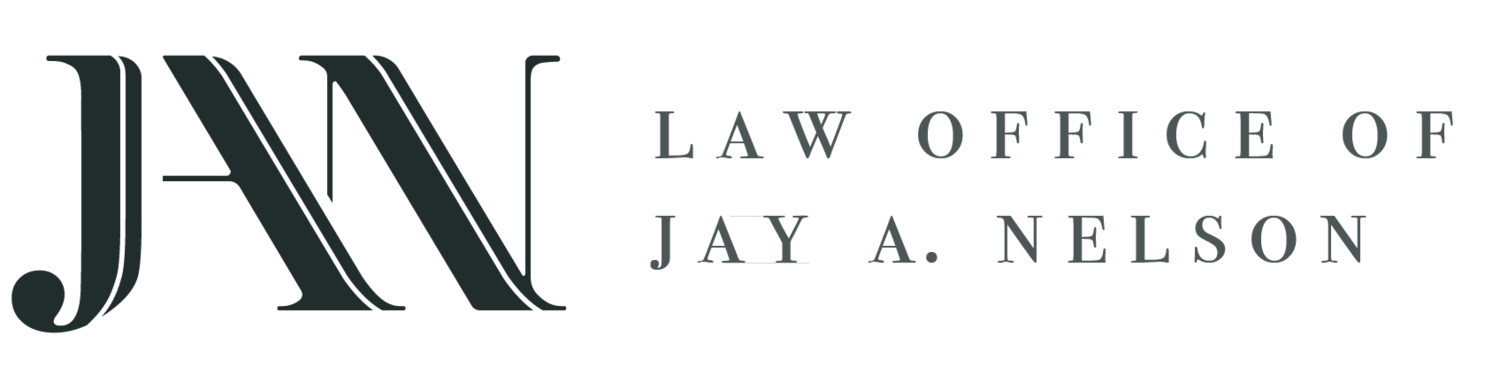 JAN

LAW OFFICE OF
JAY A. NELSON